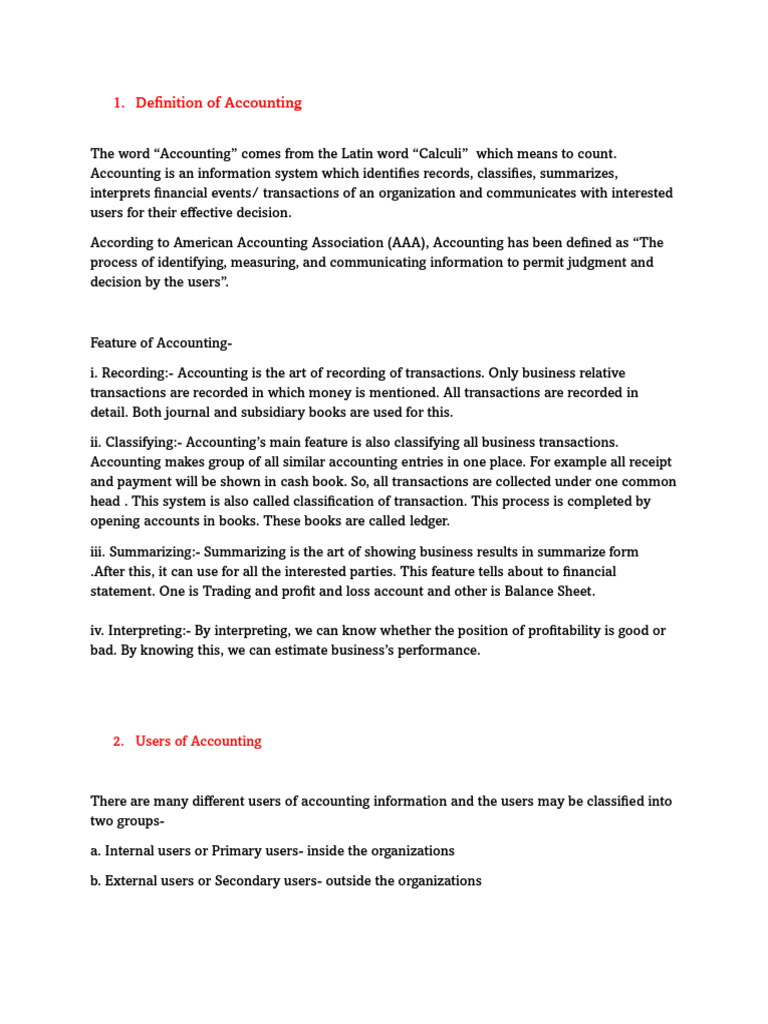 1. Definition of Accounting

The word “Accounting” comes from the Latin word “Calculi” which means to count. Accounting is an information system which identifies records, classifies, summarizes, interprets financial events/ transactions of an organization and communicates with interested users for their effective decision.

According to American Accounting Association (AAA), Accounting has been defined as “The process of identifying, measuring, and communicating information to permit judgment and decision by the users”.

Feature of Accounting-

i. Recording:- Accounting is the art of recording of transactions. Only business relative transactions are recorded in which money is mentioned. All transactions are recorded in detail. Both journal and subsidiary books are used for this.

ii. Classifying:- Accounting’s main feature is also classifying all business transactions. Accounting makes group of all similar accounting entries in one place. For example all receipt and payment will be shown in cash book. So, all transactions are collected under one common head . This system is also called classification of transaction. This process is completed by opening accounts in books. These books are called ledger.

iii. Summarizing:- Summarizing is the art of showing business results in summarize form .After this, it can use for all the interested parties. This feature tells about to financial statement. One is Trading and profit and loss account and other is Balance Sheet.

iv. Interpreting:- By interpreting, we can know whether the position of profitability is good or bad. By knowing this, we can estimate business’s performance.

2. Users of Accounting

There are many different users of accounting information and the users may be classified into two groups-

a. Internal users or Primary users- inside the organizations

b. External users or Secondary users- outside the organizations